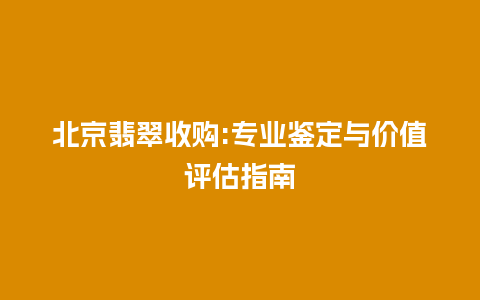 北京翡翠收购:专业鉴定与价值评估指南